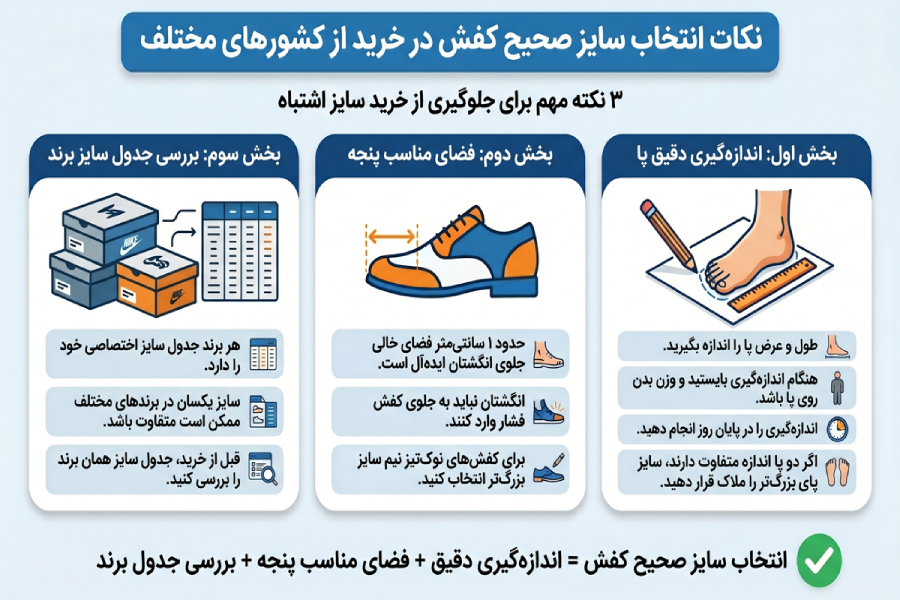 نکات انتخاب سایز صحیح کفش در خرید از کشورهای مختلف

۳ نکته مهم برای جلوگیری از خرید سایز اشتباه

بخش اول: اندازه‌گیری دقیق پا

طول و عرض پا را اندازه بگیرید.

هنگام اندازه‌گیری بایستید و وزن بدن روی پا باشد.

اندازه‌گیری را در پایان روز انجام دهید.

اگر دو پا اندازه متفاوت دارند، سایز پای بزرگ‌تر را ملاک قرار دهید.

بخش دوم: فضای مناسب پنجه

حدود ۱ سانتی‌متر فضای خالی جلوی انگشتان ایده‌آل است.

انگشتان نباید به جلوی کفش فشار وارد کنند.

برای کفش‌های نوک‌تیز نیم سایز بزرگ‌تر انتخاب کنید.

بخش سوم: بررسی جدول سایز برند

NIKE

هر برند جدول سایز اختصاصی خود را دارد.

سایز یکسان در برندهای مختلف ممکن است متفاوت باشد.

قبل از خرید، جدول سایز همان برند را بررسی کنید.

انتخاب سایز صحیح کفش = اندازه‌گیری دقیق + فضای مناسب پنجه + بررسی جدول برند